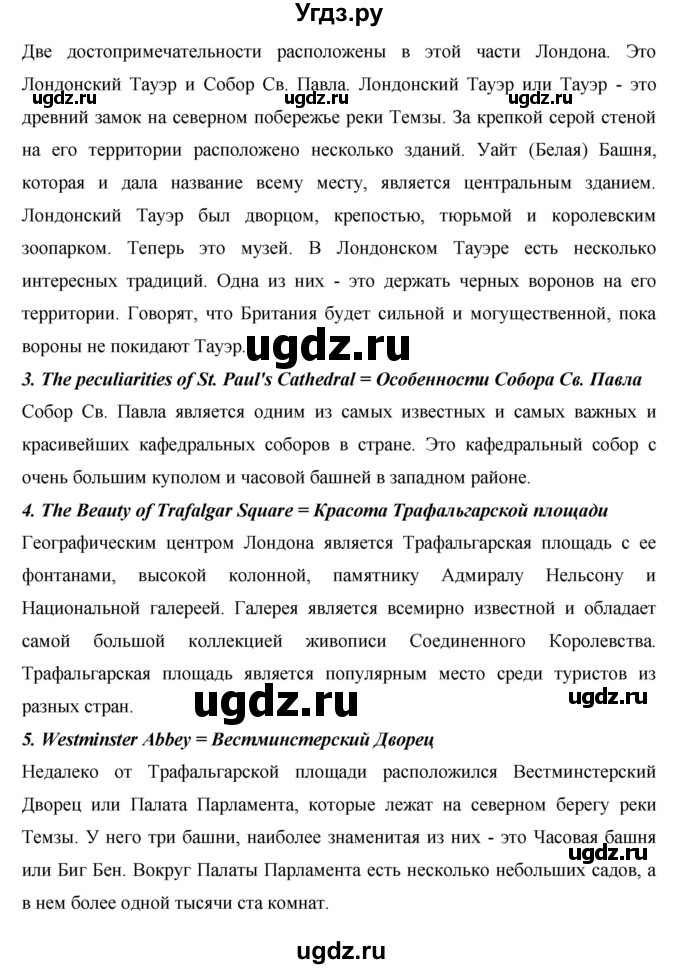 Угдз.ру

Две достопримечательности расположены в этой части Лондона. Это Лондонский Тауэр и Собор Св. Павла. Лондонский Тауэр или Тауэр - это древний замок на северном побережье реки Темзы. За крепкой серой стеной на его территории расположено несколько зданий. Уайт (Белая) Башня, которая и дала название всему месту, является центральным зданием. Лондонский Тауэр был дворцом, крепостью, тюрьмой и королевским зоопарком. Теперь это музей. В Лондонском Тауэре есть несколько интересных традиций. Одна из них - это держать черных воронов на его территории. Говорят, что Британия будет сильной и могущественной, пока вороны не покидают Тауэр.

ugdz.ru ugdz.ru ugdz.ru ugdz.ru

3. The peculiarities of St. Paul's Cathedral = Особенности Собора Св. Павла

Собор Св. Павла является одним из самых известных и самых важных и красивейших кафедральных соборов в стране. Это кафедральный собор с очень большим куполом и часовой башней в западном районе.

4. The Beauty of Trafalgar Square = Красота Трафальгарской площади

Географическим центром Лондона является Трафальгарская площадь с ее фонтанами, высокой колонной, памятнику Адмиралу Нельсону и Национальной галереей. Галерея является всемирно известной и обладает самой большой коллекцией живописи Соединенного Королевства. Трафальгарская площадь является популярным место среди туристов из разных стран.

ugdz.ru ugdz.ru

5. Westminster Abbey = Вестминстерский Дворец

Недалеко от Трафальгарской площади расположился Вестминстерский Дворец или Палата Парламента, которые лежат на северном берегу реки Темзы. У него три башни, наиболее знаменитая из них - это Часовая башня или Биг Бен. Вокруг Палаты Парламента есть несколько небольших садов, а в нем более одной тысячи ста комнат.

ugdz.ru

ugdz.ru